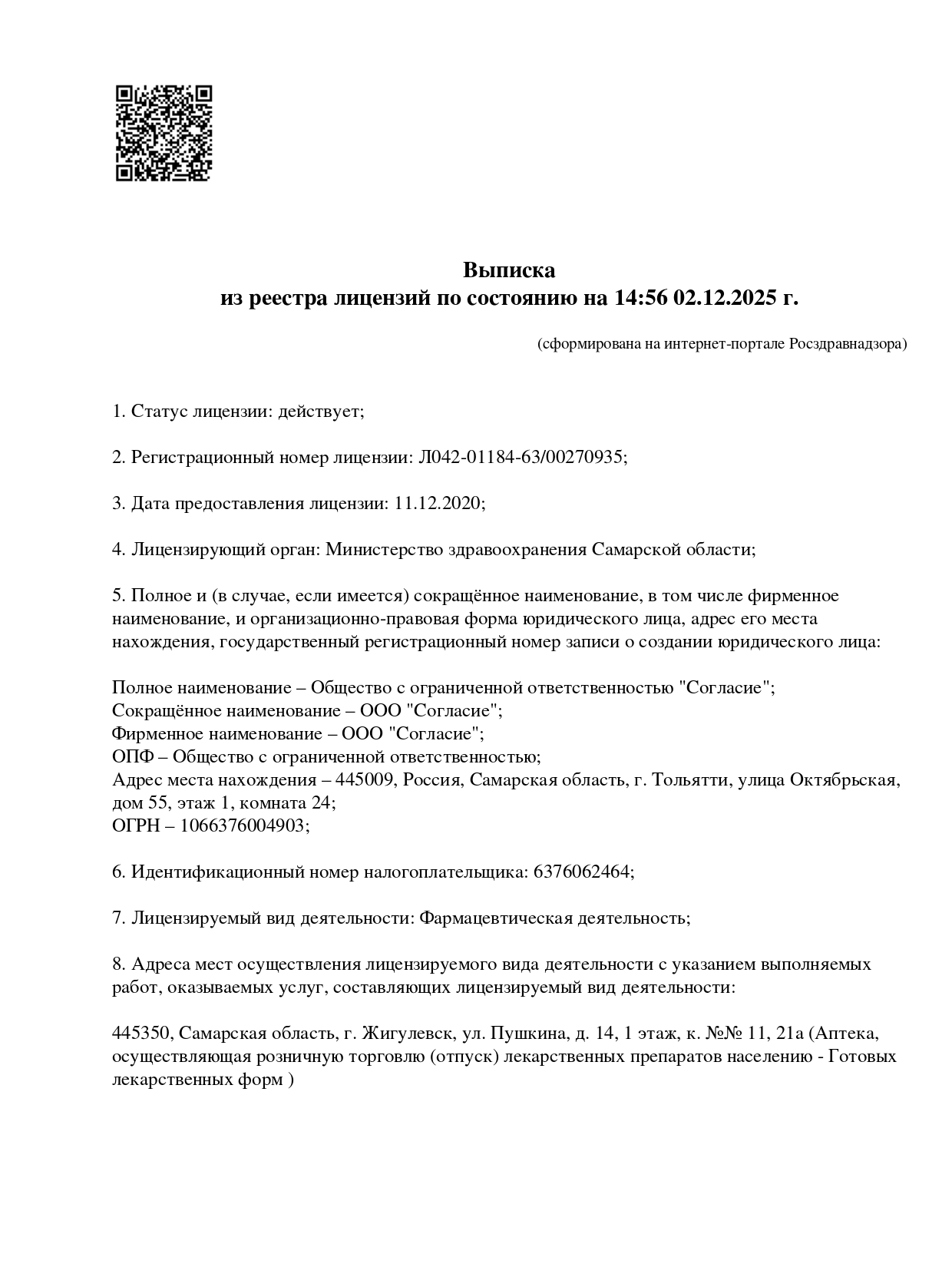 Выписка
из реестра лицензий по состоянию на 14:56 02.12.2025 г.

(сформирована на интернет-портале Росздравнадзора)

1. Статус лицензии: действует;

2. Регистрационный номер лицензии: Л042-01184-63/00270935;

3. Дата предоставления лицензии: 11.12.2020;

4. Лицензирующий орган: Министерство здравоохранения Самарской области;

5. Полное и (в случае, если имеется) сокращённое наименование, в том числе фирменное наименование, и организационно-правовая форма юридического лица, адрес его места нахождения, государственный регистрационный номер записи о создании юридического лица:

Полное наименование – Общество с ограниченной ответственностью "Согласие";
Сокращённое наименование – ООО "Согласие";
Фирменное наименование – ООО "Согласие";
ОПФ – Общество с ограниченной ответственностью;
Адрес места нахождения – 445009, Россия, Самарская область, г. Тольятти, улица Октябрьская, дом 55, этаж 1, комната 24;
ОГРН – 1066376004903;

6. Идентификационный номер налогоплательщика: 6376062464;

7. Лицензируемый вид деятельности: Фармацевтическая деятельность;

8. Адреса мест осуществления лицензируемого вида деятельности с указанием выполняемых работ, оказываемых услуг, составляющих лицензируемый вид деятельности:

445350, Самарская область, г. Жигулевск, ул. Пушкина, д. 14, 1 этаж, к. №№ 11, 21а (Аптека, осуществляющая розничную торговлю (отпуск) лекарственных препаратов населению - Готовых лекарственных форм )